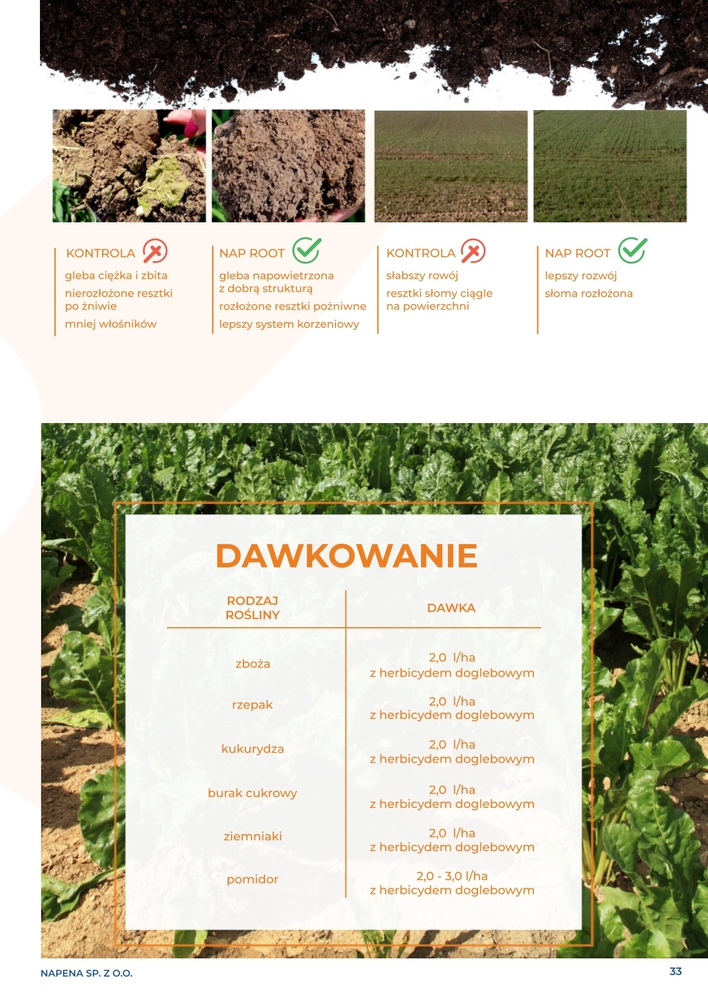 KONTROLA

gleba ciężka i zbita

nierozłożone resztki po żniwie

mniej włośników

NAP ROOT

gleba napowietrzona z dobrą strukturą

rozłożone resztki pożniwne

lepszy system korzeniowy

KONTROLA

słabszy rowój

resztki słomy ciągle na powierzchni

NAP ROOT

lepszy rozwój

słoma rozłożona

DAWKOWANIE

| RODZAJ ROŚLINY | DAWKA |
|---|---|
| zboża | 2,0 l/ha z herbicydem doglebowym |
| rzepak | 2,0 l/ha z herbicydem doglebowym |
| kukurydza | 2,0 l/ha z herbicydem doglebowym |
| burak cukrowy | 2,0 l/ha z herbicydem doglebowym |
| ziemniaki | 2,0 l/ha z herbicydem doglebowym |
| pomidor | 2,0 - 3,0 l/ha z herbicydem doglebowym |

NAPENA SP. Z O.O.

33